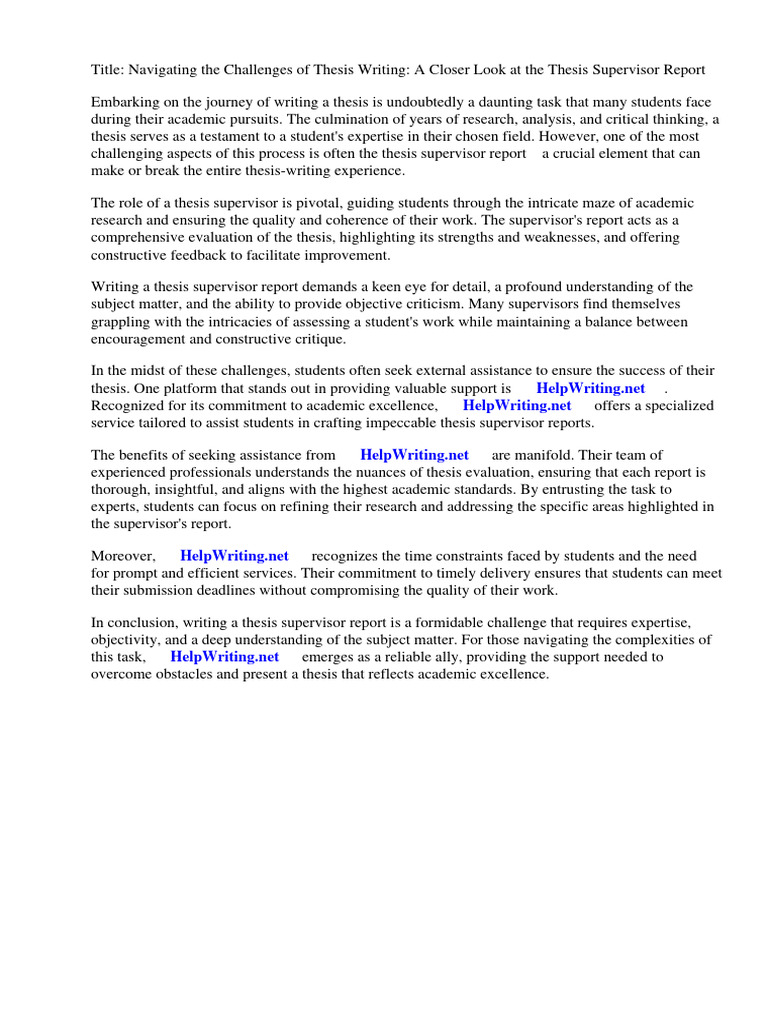 Title: Navigating the Challenges of Thesis Writing: A Closer Look at the Thesis Supervisor Report

Embarking on the journey of writing a thesis is undoubtedly a daunting task that many students face during their academic pursuits. The culmination of years of research, analysis, and critical thinking, a thesis serves as a testament to a student's expertise in their chosen field. However, one of the most challenging aspects of this process is often the thesis supervisor report a crucial element that can make or break the entire thesis-writing experience.

The role of a thesis supervisor is pivotal, guiding students through the intricate maze of academic research and ensuring the quality and coherence of their work. The supervisor's report acts as a comprehensive evaluation of the thesis, highlighting its strengths and weaknesses, and offering constructive feedback to facilitate improvement.

Writing a thesis supervisor report demands a keen eye for detail, a profound understanding of the subject matter, and the ability to provide objective criticism. Many supervisors find themselves grappling with the intricacies of assessing a student's work while maintaining a balance between encouragement and constructive critique.

In the midst of these challenges, students often seek external assistance to ensure the success of their thesis. One platform that stands out in providing valuable support is HelpWriting.net . Recognized for its commitment to academic excellence, HelpWriting.net offers a specialized service tailored to assist students in crafting impeccable thesis supervisor reports.

The benefits of seeking assistance from HelpWriting.net are manifold. Their team of experienced professionals understands the nuances of thesis evaluation, ensuring that each report is thorough, insightful, and aligns with the highest academic standards. By entrusting the task to experts, students can focus on refining their research and addressing the specific areas highlighted in the supervisor's report.

Moreover, HelpWriting.net recognizes the time constraints faced by students and the need for prompt and efficient services. Their commitment to timely delivery ensures that students can meet their submission deadlines without compromising the quality of their work.

In conclusion, writing a thesis supervisor report is a formidable challenge that requires expertise, objectivity, and a deep understanding of the subject matter. For those navigating the complexities of this task, HelpWriting.net emerges as a reliable ally, providing the support needed to overcome obstacles and present a thesis that reflects academic excellence.